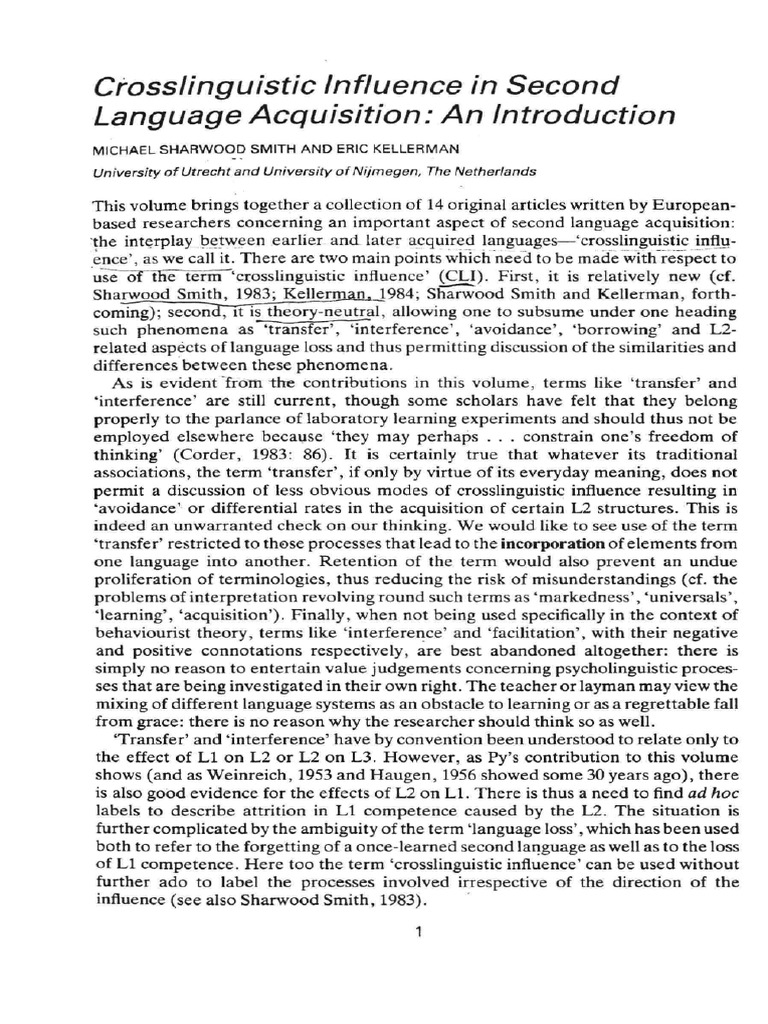 Crosslinguistic Influence in Second Language Acquisition: An Introduction

MICHAEL SHARWOOD SMITH AND ERIC KELLERMAN

University of Utrecht and University of Nijmegen, The Netherlands

This volume brings together a collection of 14 original articles written by European-based researchers concerning an important aspect of second language acquisition: the interplay between earlier and later acquired languages—'crosslinguistic influence', as we call it. There are two main points which need to be made with respect to use of the term 'crosslinguistic influence' (CLI). First, it is relatively new (cf. Sharwood Smith, 1983; Kellerman, 1984; Sharwood Smith and Kellerman, forthcoming); second, it is theory-neutral, allowing one to subsume under one heading such phenomena as 'transfer', 'interference', 'avoidance', 'borrowing' and L2-related aspects of language loss and thus permitting discussion of the similarities and differences between these phenomena.

As is evident from the contributions in this volume, terms like 'transfer' and 'interference' are still current, though some scholars have felt that they belong properly to the parlance of laboratory learning experiments and should thus not be employed elsewhere because 'they may perhaps . . . constrain one's freedom of thinking' (Corder, 1983: 86). It is certainly true that whatever its traditional associations, the term 'transfer', if only by virtue of its everyday meaning, does not permit a discussion of less obvious modes of crosslinguistic influence resulting in 'avoidance' or differential rates in the acquisition of certain L2 structures. This is indeed an unwarranted check on our thinking. We would like to see use of the term 'transfer' restricted to those processes that lead to the incorporation of elements from one language into another. Retention of the term would also prevent an undue proliferation of terminologies, thus reducing the risk of misunderstandings (cf. the problems of interpretation revolving round such terms as 'markedness', 'universals', 'learning', 'acquisition'). Finally, when not being used specifically in the context of behaviourist theory, terms like 'interference' and 'facilitation', with their negative and positive connotations respectively, are best abandoned altogether: there is simply no reason to entertain value judgements concerning psycholinguistic processes that are being investigated in their own right. The teacher or layman may view the mixing of different language systems as an obstacle to learning or as a regrettable fall from grace: there is no reason why the researcher should think so as well.

'Transfer' and 'interference' have by convention been understood to relate only to the effect of L1 on L2 or L2 on L3. However, as Py's contribution to this volume shows (and as Weinreich, 1953 and Haugen, 1956 showed some 30 years ago), there is also good evidence for the effects of L2 on L1. There is thus a need to find ad hoc labels to describe attrition in L1 competence caused by the L2. The situation is further complicated by the ambiguity of the term 'language loss', which has been used both to refer to the forgetting of a once-learned second language as well as to the loss of L1 competence. Here too the term 'crosslinguistic influence' can be used without further ado to label the processes involved irrespective of the direction of the influence (see also Sharwood Smith, 1983).

1